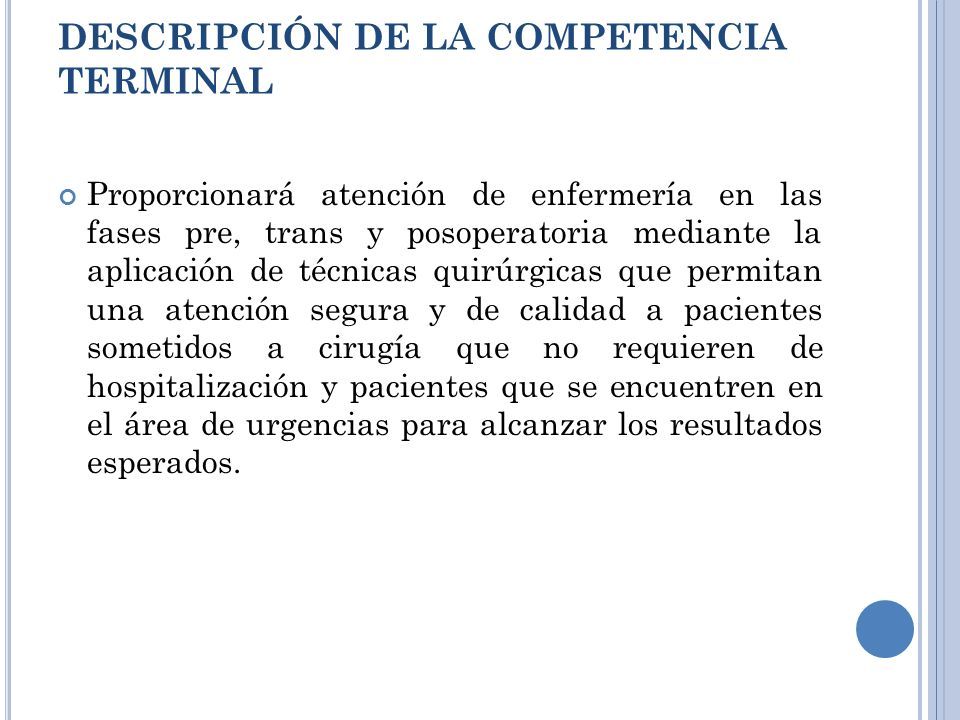 DESCRIPCIÓN DE LA COMPETENCIA TERMINAL

Proporcionará atención de enfermería en las fases pre, trans y posoperatoria mediante la aplicación de técnicas quirúrgicas que permitan una atención segura y de calidad a pacientes sometidos a cirugía que no requieren de hospitalización y pacientes que se encuentren en el área de urgencias para alcanzar los resultados esperados.